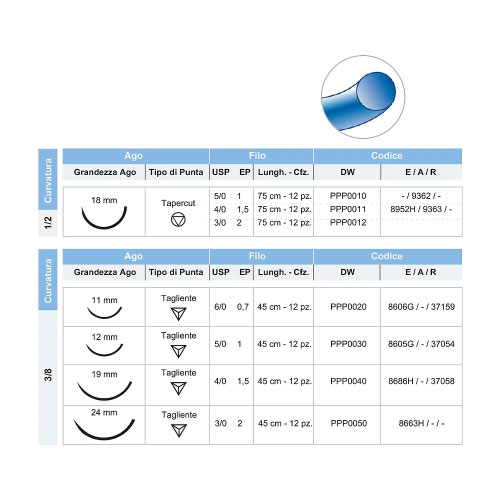 | Curvatura | Ago | | Filo | | | Codice | |
|---|---|---|---|---|---|---|---|
| | Grandezza Ago | Tipo di Punta | USP | EP | Lungh. - Cfz. | DW | E / A / R |
| 1/2 | 18 mm | Tapercut | 5/0 | 1 | 75 cm - 12 pz. | PPP0010 | - / 9362 / - |
| | | | 4/0 | 1,5 | 75 cm - 12 pz. | PPP0011 | 8952H / 9363 / - |
| | | | 3/0 | 2 | 75 cm - 12 pz. | PPP0012 | |

| Curvatura | Ago | | Filo | | | Codice | |
|---|---|---|---|---|---|---|---|
| | Grandezza Ago | Tipo di Punta | USP | EP | Lungh. - Cfz. | DW | E / A / R |
| 3/8 | 11 mm | Tagliente | 6/0 | 0,7 | 45 cm - 12 pz. | PPP0020 | 8606G / - / 37159 |
| | 12 mm | Tagliente | 5/0 | 1 | 45 cm - 12 pz. | PPP0030 | 8605G / - / 37054 |
| | 19 mm | Tagliente | 4/0 | 1,5 | 45 cm - 12 pz. | PPP0040 | 8686H / - / 37058 |
| | 24 mm | Tagliente | 3/0 | 2 | 45 cm - 12 pz. | PPP0050 | 8663H / - / - |